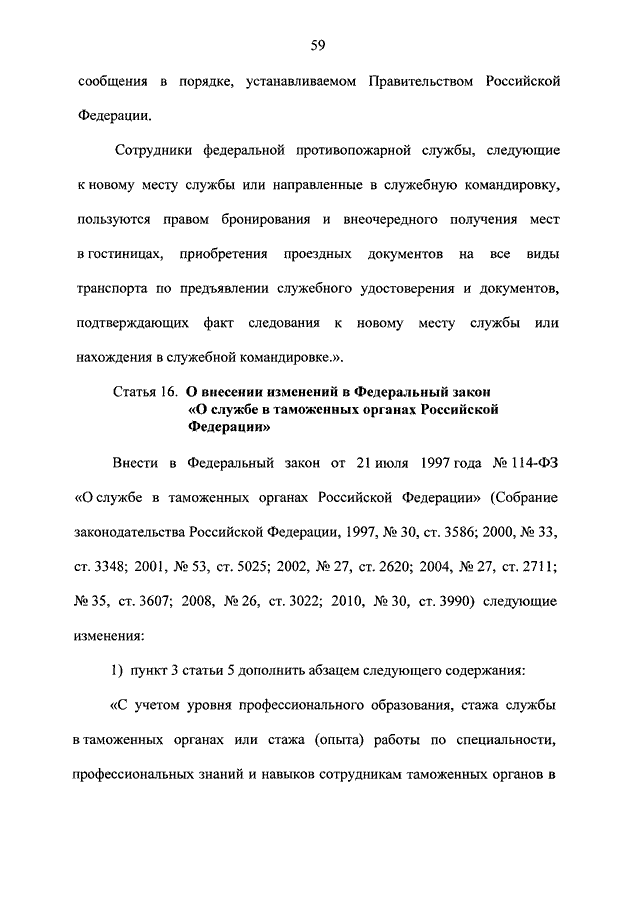 59

сообщения в порядке, устанавливаемом Правительством Российской Федерации.

Сотрудники федеральной противопожарной службы, следующие к новому месту службы или направленные в служебную командировку, пользуются правом бронирования и внеочередного получения мест в гостиницах, приобретения проездных документов на все виды транспорта по предъявлении служебного удостоверения и документов, подтверждающих факт следования к новому месту службы или нахождения в служебной командировке.».

Статья 16. О внесении изменений в Федеральный закон «О службе в таможенных органах Российской Федерации»

Внести в Федеральный закон от 21 июля 1997 года № 114-ФЗ «О службе в таможенных органах Российской Федерации» (Собрание законодательства Российской Федерации, 1997, № 30, ст. 3586; 2000, № 33, ст. 3348; 2001, № 53, ст. 5025; 2002, № 27, ст. 2620; 2004, № 27, ст. 2711; № 35, ст. 3607; 2008, № 26, ст. 3022; 2010, № 30, ст. 3990) следующие изменения:

1) пункт 3 статьи 5 дополнить абзацем следующего содержания:

«С учетом уровня профессионального образования, стажа службы в таможенных органах или стажа (опыта) работы по специальности, профессиональных знаний и навыков сотрудникам таможенных органов в